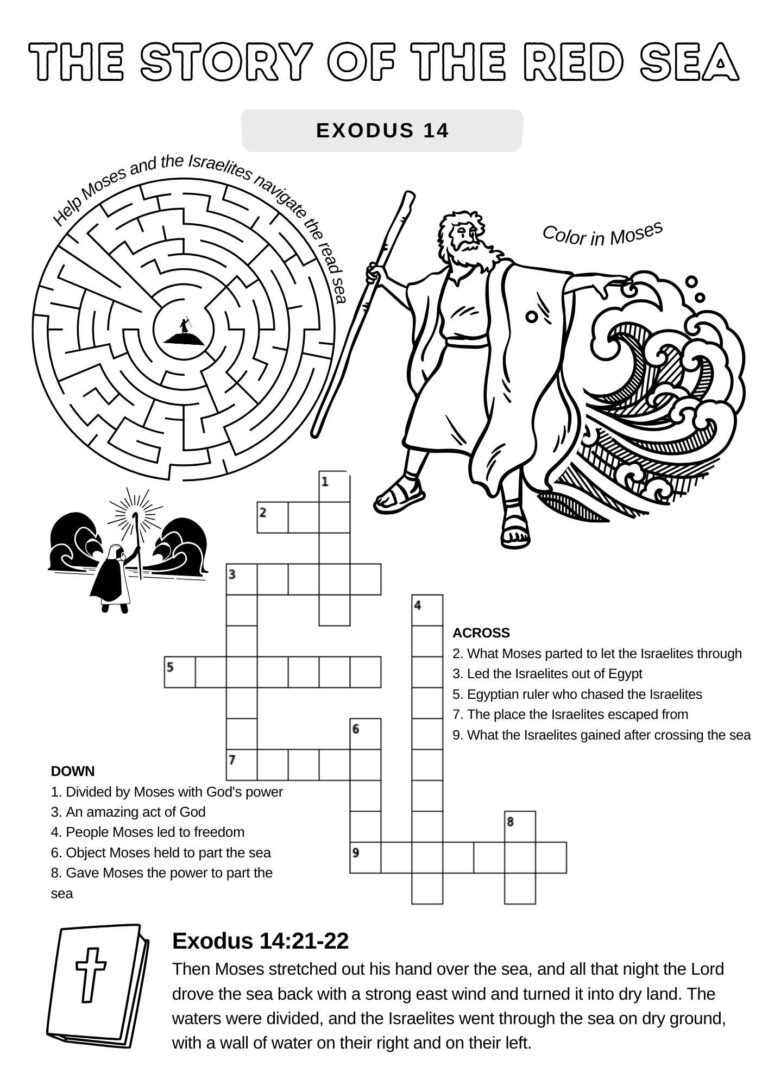 THE STORY OF THE RED SEA

EXODUS 14

Help Moses and the Israelites navigate the read sea

Color in Moses

1
2
3
4
5
6
7
8
9

ACROSS
2. What Moses parted to let the Israelites through
3. Led the Israelites out of Egypt
5. Egyptian ruler who chased the Israelites
7. The place the Israelites escaped from
9. What the Israelites gained after crossing the sea

DOWN
1. Divided by Moses with God's power
3. An amazing act of God
4. People Moses led to freedom
6. Object Moses held to part the sea
8. Gave Moses the power to part the sea

Exodus 14:21-22
Then Moses stretched out his hand over the sea, and all that night the Lord drove the sea back with a strong east wind and turned it into dry land. The waters were divided, and the Israelites went through the sea on dry ground, with a wall of water on their right and on their left.